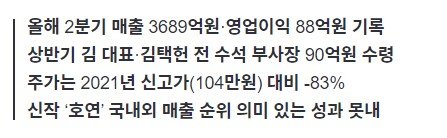 올해 2분기 매출 3689억원·영업이익 88억원 기록
상반기 김 대표·김택헌 전 수석 부사장 90억원 수령
주가는 2021년 신고가(104만원) 대비 -83%
신작 '호연' 국내외 매출 순위 의미 있는 성과 못내